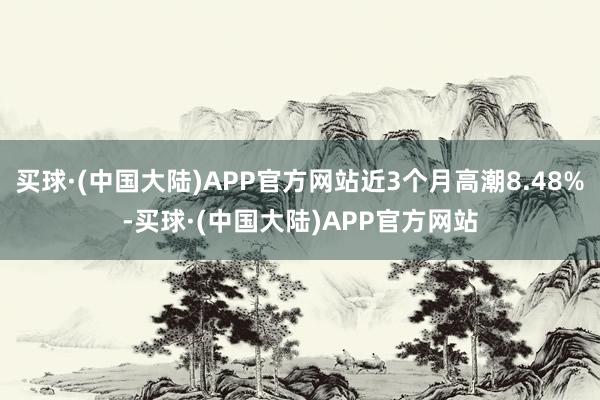 买球·(中国大陆)APP官方网站近3个月高潮8.48%-买球·(中国大陆)APP官方网站